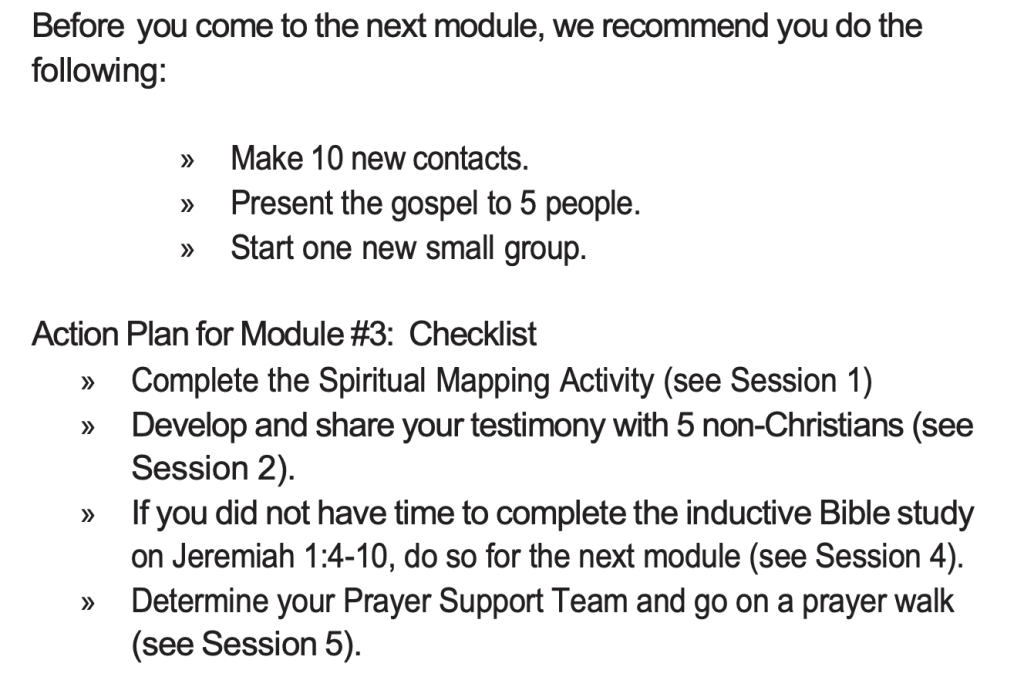 Before you come to the next module, we recommend you do the following:

» Make 10 new contacts.
» Present the gospel to 5 people.
» Start one new small group.

Action Plan for Module #3: Checklist
» Complete the Spiritual Mapping Activity (see Session 1)
» Develop and share your testimony with 5 non-Christians (see Session 2).
» If you did not have time to complete the inductive Bible study on Jeremiah 1:4-10, do so for the next module (see Session 4).
» Determine your Prayer Support Team and go on a prayer walk (see Session 5).